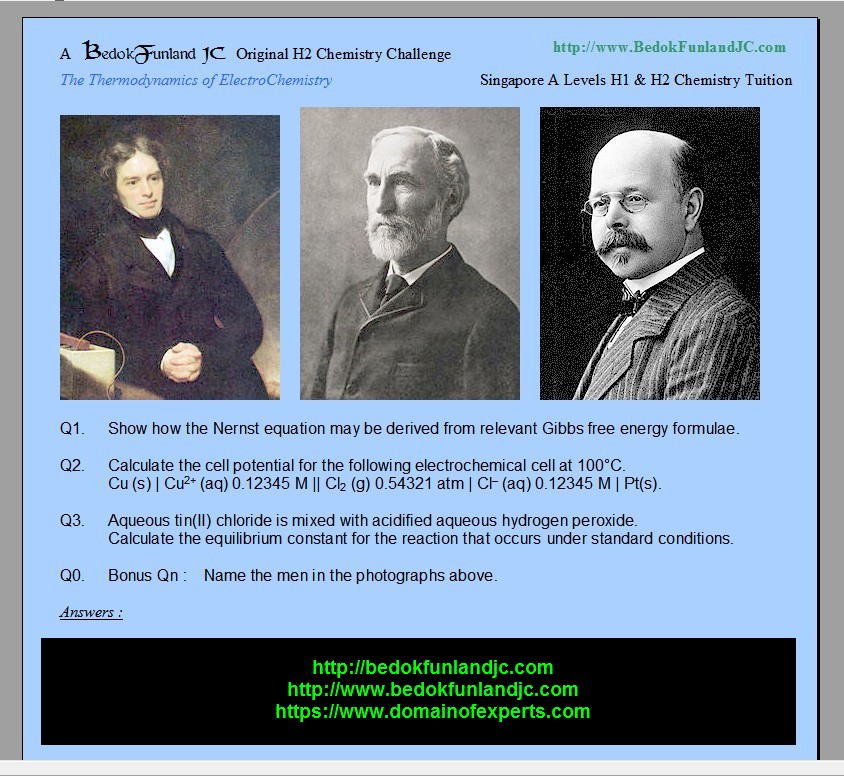 A BedokFunland JC Original H2 Chemistry Challenge

http://www.BedokFunlandJC.com

The Thermodynamics of ElectroChemistry

Singapore A Levels H1 & H2 Chemistry Tuition

Q1. Show how the Nernst equation may be derived from relevant Gibbs free energy formulae.

Q2. Calculate the cell potential for the following electrochemical cell at 100°C.
Cu (s) | $Cu^{2+}$ (aq) 0.12345 M || $Cl_2$ (g) 0.54321 atm | $Cl^-$ (aq) 0.12345 M | Pt(s).

Q3. Aqueous tin(II) chloride is mixed with acidified aqueous hydrogen peroxide.
Calculate the equilibrium constant for the reaction that occurs under standard conditions.

Q0. Bonus Qn : Name the men in the photographs above.

Answers :

http://bedokfunlandjc.com
http://www.bedokfunlandjc.com
https://www.domainofexperts.com